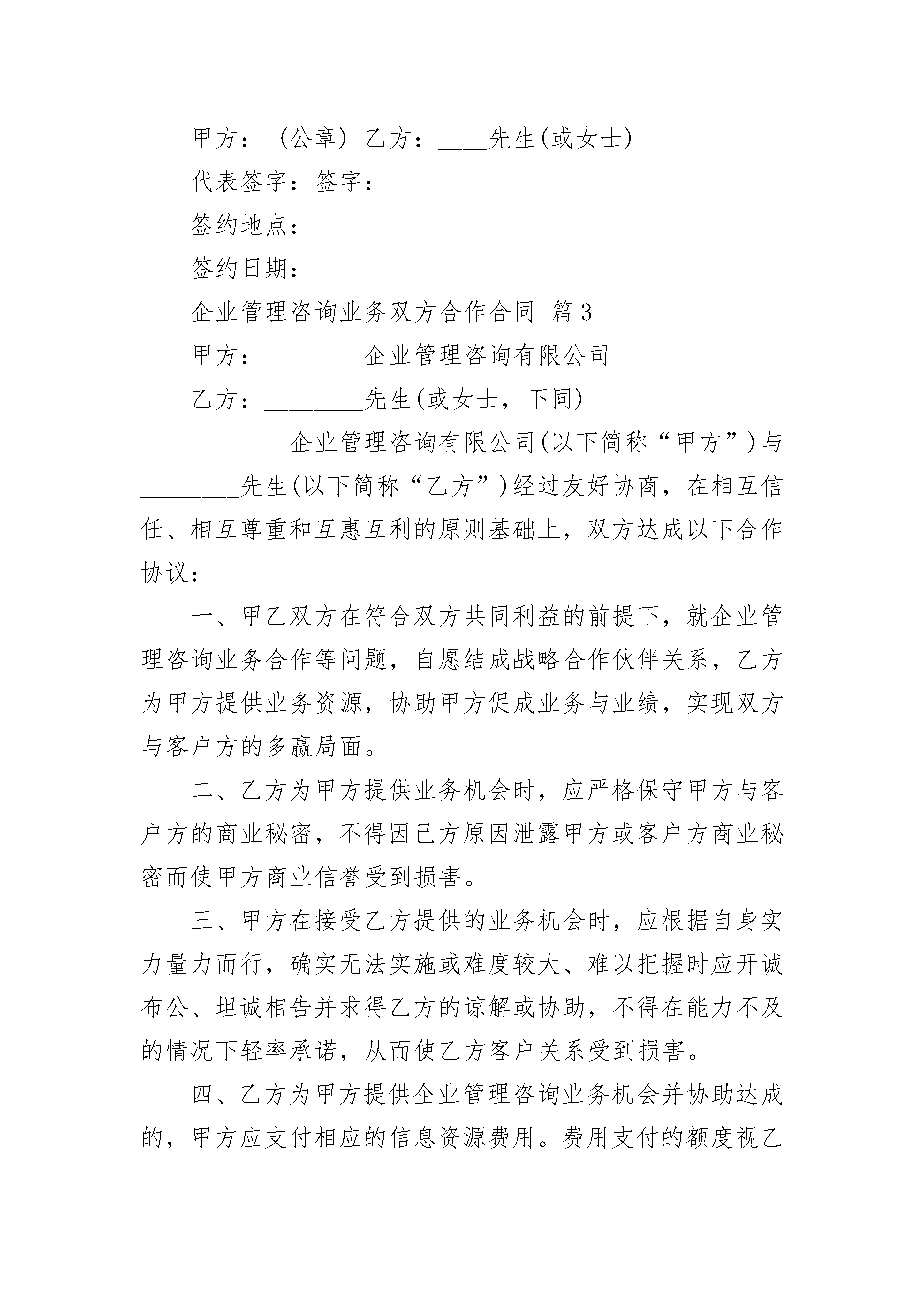 甲方：（公章）乙方：____先生(或女士)

代表签字：签字：

签约地点：

签约日期：

企业管理咨询业务双方合作合同 篇3

甲方：________企业管理咨询有限公司

乙方：________先生(或女士，下同)

________企业管理咨询有限公司(以下简称“甲方”)与________先生(以下简称“乙方”)经过友好协商，在相互信任、相互尊重和互惠互利的原则基础上，双方达成以下合作协议：

一、甲乙双方在符合双方共同利益的前提下，就企业管理咨询业务合作等问题，自愿结成战略合作伙伴关系，乙方为甲方提供业务资源，协助甲方促成业务与业绩，实现双方与客户方的多赢局面。

二、乙方为甲方提供业务机会时，应严格保守甲方与客户方的商业秘密，不得因己方原因泄露甲方或客户方商业秘密而使甲方商业信誉受到损害。

三、甲方在接受乙方提供的业务机会时，应根据自身实力量力而行，确实无法实施或难度较大、难以把握时应开诚布公、坦诚相告并求得乙方的谅解或协助，不得在能力不及的情况下轻率承诺，从而使乙方客户关系受到损害。

四、乙方为甲方提供企业管理咨询业务机会并协助达成的，甲方应支付相应的信息资源费用。费用支付的额度视乙